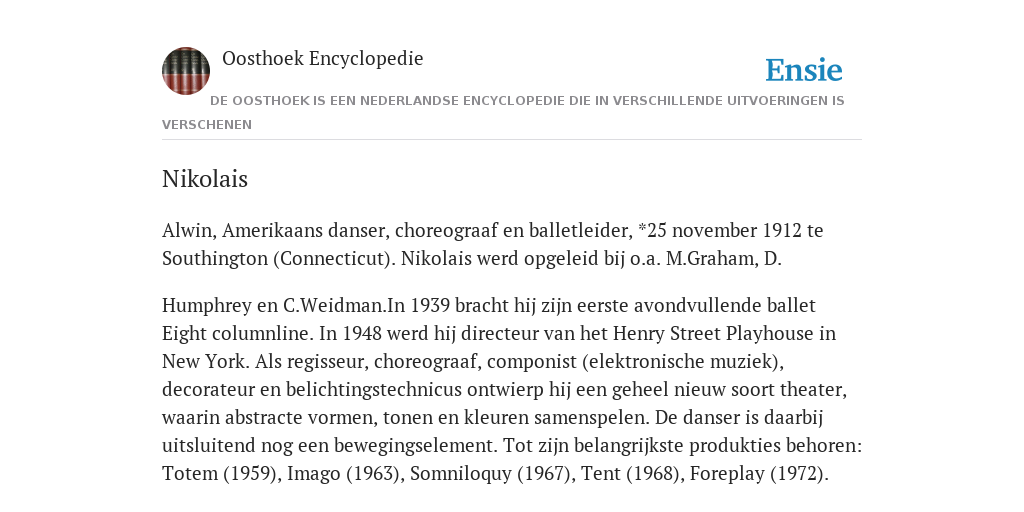 Oosthoek Encyclopedie

Ensie

DE OOSTHOEK IS EEN NEDERLANDSE ENCYCLOPEDIE DIE IN VERSCHILLENDE UITVOERINGEN IS VERSCHENEN

Nikolais

Alwin, Amerikaans danser, choreograaf en balletleider, *25 november 1912 te Southington (Connecticut). Nikolais werd opgeleid bij o.a. M.Graham, D.

Humphrey en C.Weidman.In 1939 bracht hij zijn eerste avondvullende ballet Eight columnline. In 1948 werd hij directeur van het Henry Street Playhouse in New York. Als regisseur, choreograaf, componist (elektronische muziek), decorateur en belichtingstechnicus ontwierp hij een geheel nieuw soort theater, waarin abstracte vormen, tonen en kleuren samenspelen. De danser is daarbij uitsluitend nog een bewegingselement. Tot zijn belangrijkste produkties behoren: Totem (1959), Imago (1963), Somniloquy (1967), Tent (1968), Foreplay (1972).